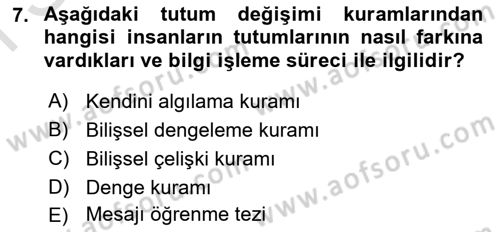 7. Aşağıdaki tutum değişimi kuramlarından hangisi insanların tutumlarının nasıl farkına vardıkları ve bilgi işleme süreci ile ilgilidir?

A) Kendini algılama kuramı
B) Bilişsel dengeleme kuramı
C) Bilişsel çelişki kuramı
D) Denge kuramı
E) Mesajı öğrenme tezi

www.aofsoru.com
www.aofsoru.com
www.aofsoru.com
www.aofsoru.com